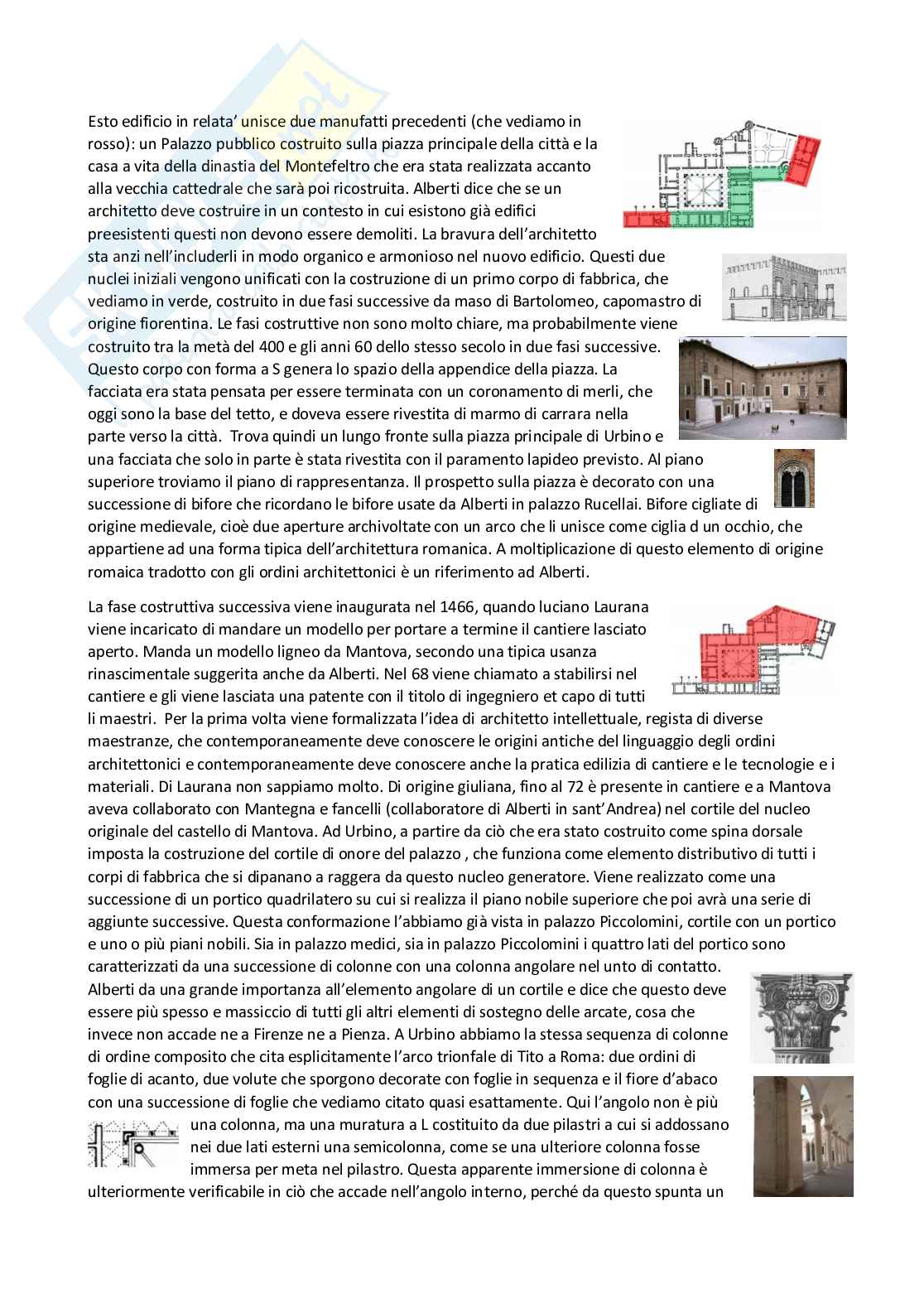 Esto edificio in relata' unisce due manufatti precedenti (che vediamo in rosso): un Palazzo pubblico costruito sulla piazza principale della città e la casa a vita della dinastia del Montefeltro che era stata realizzata accanto alla vecchia cattedrale che sarà poi ricostruita. Alberti dice che se un architetto deve costruire in un contesto in cui esistono già edifici preesistenti questi non devono essere demoliti. La bravura dell'architetto sta anzi nell'includerli in modo organico e armonioso nel nuovo edificio. Questi due nuclei iniziali vengono unificati con la costruzione di un primo corpo di fabbrica, che vediamo in verde, costruito in due fasi successive da maso di Bartolomeo, capomastro di origine fiorentina. Le fasi costruttive non sono molto chiare, ma probabilmente viene costruito tra la metà del 400 e gli anni 60 dello stesso secolo in due fasi successive. Questo corpo con forma a S genera lo spazio della appendice della piazza. La facciata era stata pensata per essere terminata con un coronamento di merli, che oggi sono la base del tetto, e doveva essere rivestita di marmo di carrara nella parte verso la città. Trova quindi un lungo fronte sulla piazza principale di Urbino e una facciata che solo in parte è stata rivestita con il paramento lapideo previsto. Al piano superiore troviamo il piano di rappresentanza. Il prospetto sulla piazza è decorato con una successione di bifore che ricordano le bifore usate da Alberti in palazzo Rucellai. Bifore cigliate di origine medievale, cioè due aperture archivoltate con un arco che li unisce come ciglia d un occhio, che appartiene ad una forma tipica dell'architettura romanica. A moltiplicazione di questo elemento di origine romaica tradotto con gli ordini architettonici è un riferimento ad Alberti.

La fase costruttiva successiva viene inaugurata nel 1466, quando luciano Laurana viene incaricato di mandare un modello per portare a termine il cantiere lasciato aperto. Manda un modello ligneo da Mantova, secondo una tipica usanza rinascimentale suggerita anche da Alberti. Nel 68 viene chiamato a stabilirsi nel cantiere e gli viene lasciata una patente con il titolo di ingegniero et capo di tutti li maestri. Per la prima volta viene formalizzata l'idea di architetto intellettuale, regista di diverse maestranze, che contemporaneamente deve conoscere le origini antiche del linguaggio degli ordini architettonici e contemporaneamente deve conoscere anche la pratica edilizia di cantiere e le tecnologie e i materiali. Di Laurana non sappiamo molto. Di origine giuliana, fino al 72 è presente in cantiere e a Mantova aveva collaborato con Mantegna e fancelli (collaboratore di Alberti in sant'Andrea) nel cortile del nucleo originale del castello di Mantova. Ad Urbino, a partire da ciò che era stato costruito come spina dorsale imposta la costruzione del cortile di onore del palazzo , che funziona come elemento distributivo di tutti i corpi di fabbrica che si dipanano a raggera da questo nucleo generatore. Viene realizzato come una successione di un portico quadrilatero su cui si realizza il piano nobile superiore che poi avrà una serie di aggiunte successive. Questa conformazione l'abbiamo già vista in palazzo Piccolomini, cortile con un portico e uno o più piani nobili. Sia in palazzo medici, sia in palazzo Piccolomini i quattro lati del portico sono caratterizzati da una successione di colonne con una colonna angolare nel unto di contatto. Alberti da una grande importanza all'elemento angolare di un cortile e dice che questo deve essere più spesso e massiccio di tutti gli altri elementi di sostegno delle arcate, cosa che invece non accade ne a Firenze ne a Pienza. A Urbino abbiamo la stessa sequenza di colonne di ordine composito che cita esplicitamente l'arco trionfale di Tito a Roma: due ordini di foglie di acanto, due volute che sporgono decorate con foglie in sequenza e il fiore d'abaco con una successione di foglie che vediamo citato quasi esattamente. Qui l'angolo non è più una colonna, ma una muratura a L costituito da due pilastri a cui si addossano nei due lati esterni una semicolonna, come se una ulteriore colonna fosse immersa per meta nel pilastro. Questa apparente immersione di colonna è ulteriormente verificabile in ciò che accade nell'angolo interno, perché da questo spunta un